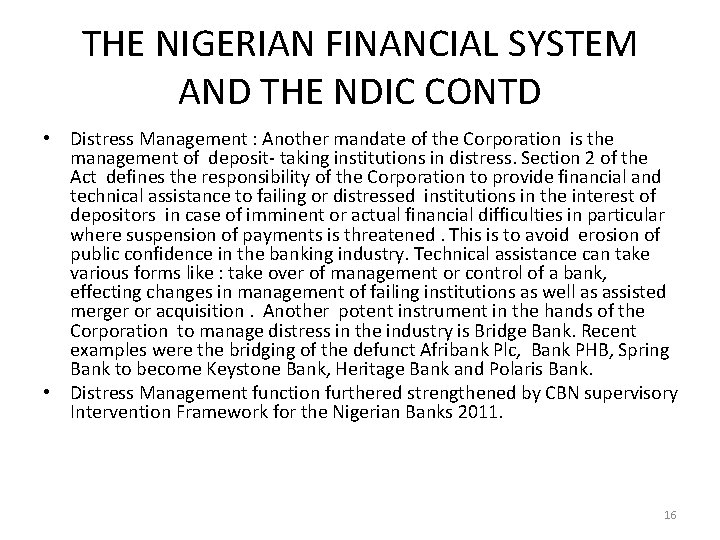 THE NIGERIAN FINANCIAL SYSTEM AND THE NDIC CONTD

• Distress Management : Another mandate of the Corporation is the management of deposit- taking institutions in distress. Section 2 of the Act defines the responsibility of the Corporation to provide financial and technical assistance to failing or distressed institutions in the interest of depositors in case of imminent or actual financial difficulties in particular where suspension of payments is threatened . This is to avoid erosion of public confidence in the banking industry. Technical assistance can take various forms like : take over of management or control of a bank, effecting changes in management of failing institutions as well as assisted merger or acquisition . Another potent instrument in the hands of the Corporation to manage distress in the industry is Bridge Bank. Recent examples were the bridging of the defunct Afribank Plc, Bank PHB, Spring Bank to become Keystone Bank, Heritage Bank and Polaris Bank.
• Distress Management function furthered strengthened by CBN supervisory Intervention Framework for the Nigerian Banks 2011.

16